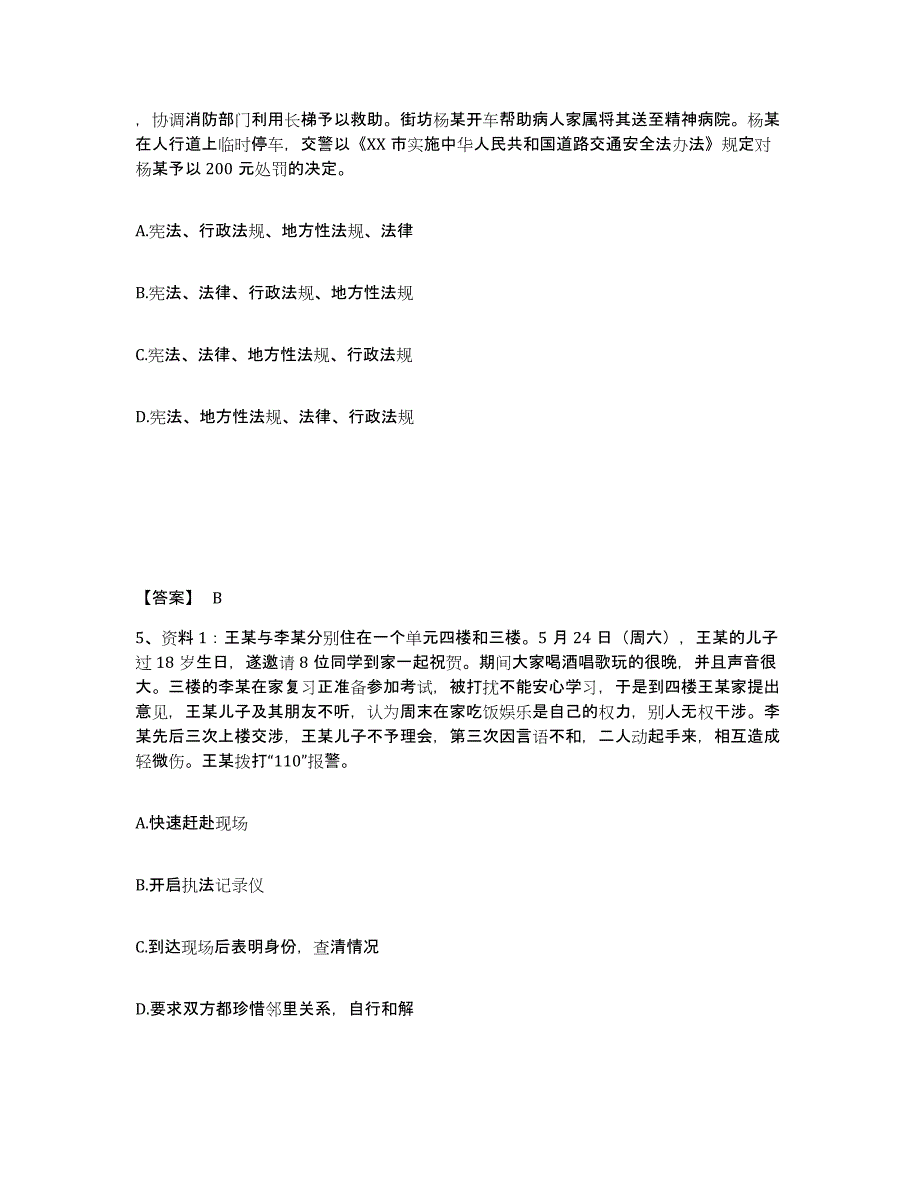 ，协调消防部门利用长梯予以救助。街坊杨某开车帮助病人家属将其送至精神病院。杨某在人行道上临时停车，交警以《XX 市实施中华人民共和国道路交通安全法办法》规定对杨某予以 200 元处罚的决定。

A.宪法、行政法规、地方性法规、法律

B.宪法、法律、行政法规、地方性法规

C.宪法、法律、地方性法规、行政法规

D.宪法、地方性法规、法律、行政法规

【答案】 B

5、资料 1：王某与李某分别住在一个单元四楼和三楼。5 月 24 日（周六），王某的儿子过 18 岁生日，遂邀请 8 位同学到家一起祝贺。期间大家喝酒唱歌玩的很晚，并且声音很大。三楼的李某在家复习正准备参加考试，被打扰不能安心学习，于是到四楼王某家提出意见，王某儿子及其朋友不听，认为周末在家吃饭娱乐是自己的权力，别人无权干涉。李某先后三次上楼交涉，王某儿子不予理会，第三次因言语不和，二人动起手来，相互造成轻微伤。王某拨打“110”报警。

A.快速赶赴现场

B.开启执法记录仪

C.到达现场后表明身份，查清情况

D.要求双方都珍惜邻里关系，自行和解